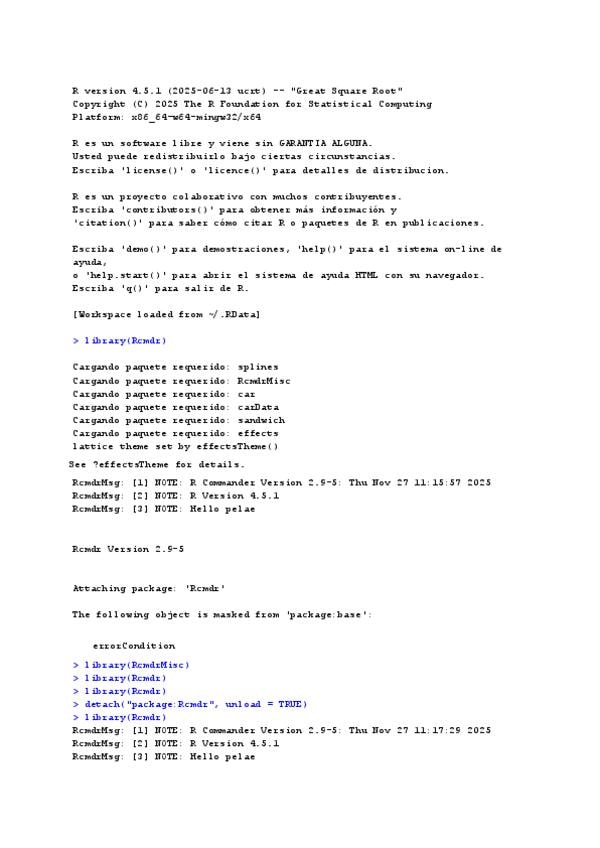 R version 4.5.1 (2025-06-13 ucrt) -- "Great Square Root"
Copyright (C) 2025 The R Foundation for Statistical Computing
Platform: x86_64-w64-mingw32/x64

R es un software libre y viene sin GARANTIA ALGUNA.
Usted puede redistribuirlo bajo ciertas circunstancias.
Escriba 'license()' o 'licence()' para detalles de distribucion.

R es un proyecto colaborativo con muchos contribuyentes.
Escriba 'contributors()' para obtener más información y
'citation()' para saber cómo citar R o paquetes de R en publicaciones.

Escriba 'demo()' para demostraciones, 'help()' para el sistema on-line de ayuda,
o 'help.start()' para abrir el sistema de ayuda HTML con su navegador.
Escriba 'q()' para salir de R.

[Workspace loaded from ~/.RData]

> library(Rcmdr)

Cargando paquete requerido: splines
Cargando paquete requerido: RcmdrMisc
Cargando paquete requerido: car
Cargando paquete requerido: carData
Cargando paquete requerido: sandwich
Cargando paquete requerido: effects
lattice theme set by effectsTheme()
See ?effectsTheme for details.
RcmdrMsg: [1] NOTE: R Commander Version 2.9-5: Thu Nov 27 11:15:57 2025
RcmdrMsg: [2] NOTE: R Version 4.5.1
RcmdrMsg: [3] NOTE: Hello pelae

Rcmdr Version 2.9-5

Attaching package: 'Rcmdr'

The following object is masked from 'package:base':

    errorCondition

> library(RcmdrMisc)
> library(Rcmdr)
> library(Rcmdr)
> detach("package:Rcmdr", unload = TRUE)
> library(Rcmdr)
RcmdrMsg: [1] NOTE: R Commander Version 2.9-5: Thu Nov 27 11:17:29 2025
RcmdrMsg: [2] NOTE: R Version 4.5.1
RcmdrMsg: [3] NOTE: Hello pelae